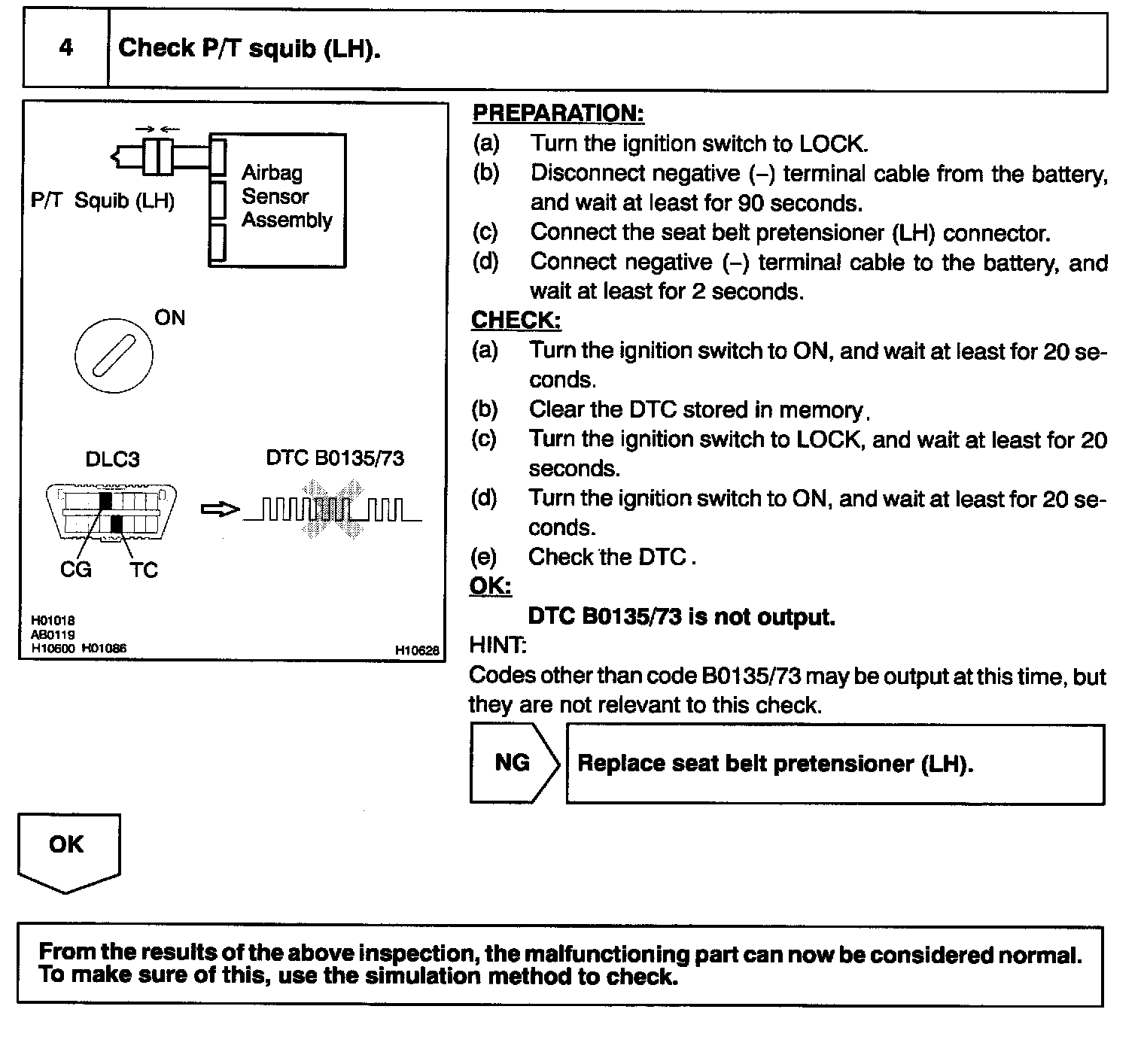 4 Check P/T squib (LH).

P/T Squib (LH)
Airbag Sensor Assembly

ON

DLC3
DTC B0135/73
CG TC

H01018
AB0119
H10600 H01086
H10628

PREPARATION:
(a) Turn the ignition switch to LOCK.
(b) Disconnect negative (–) terminal cable from the battery, and wait at least for 90 seconds.
(c) Connect the seat belt pretensioner (LH) connector.
(d) Connect negative (–) terminal cable to the battery, and wait at least for 2 seconds.
CHECK:
(a) Turn the ignition switch to ON, and wait at least for 20 seconds.
(b) Clear the DTC stored in memory.
(c) Turn the ignition switch to LOCK, and wait at least for 20 seconds.
(d) Turn the ignition switch to ON, and wait at least for 20 seconds.
(e) Check the DTC.
OK:
DTC B0135/73 is not output.
HINT:
Codes other than code B0135/73 may be output at this time, but they are not relevant to this check.

NG Replace seat belt pretensioner (LH).

OK

From the results of the above inspection, the malfunctioning part can now be considered normal. To make sure of this, use the simulation method to check.